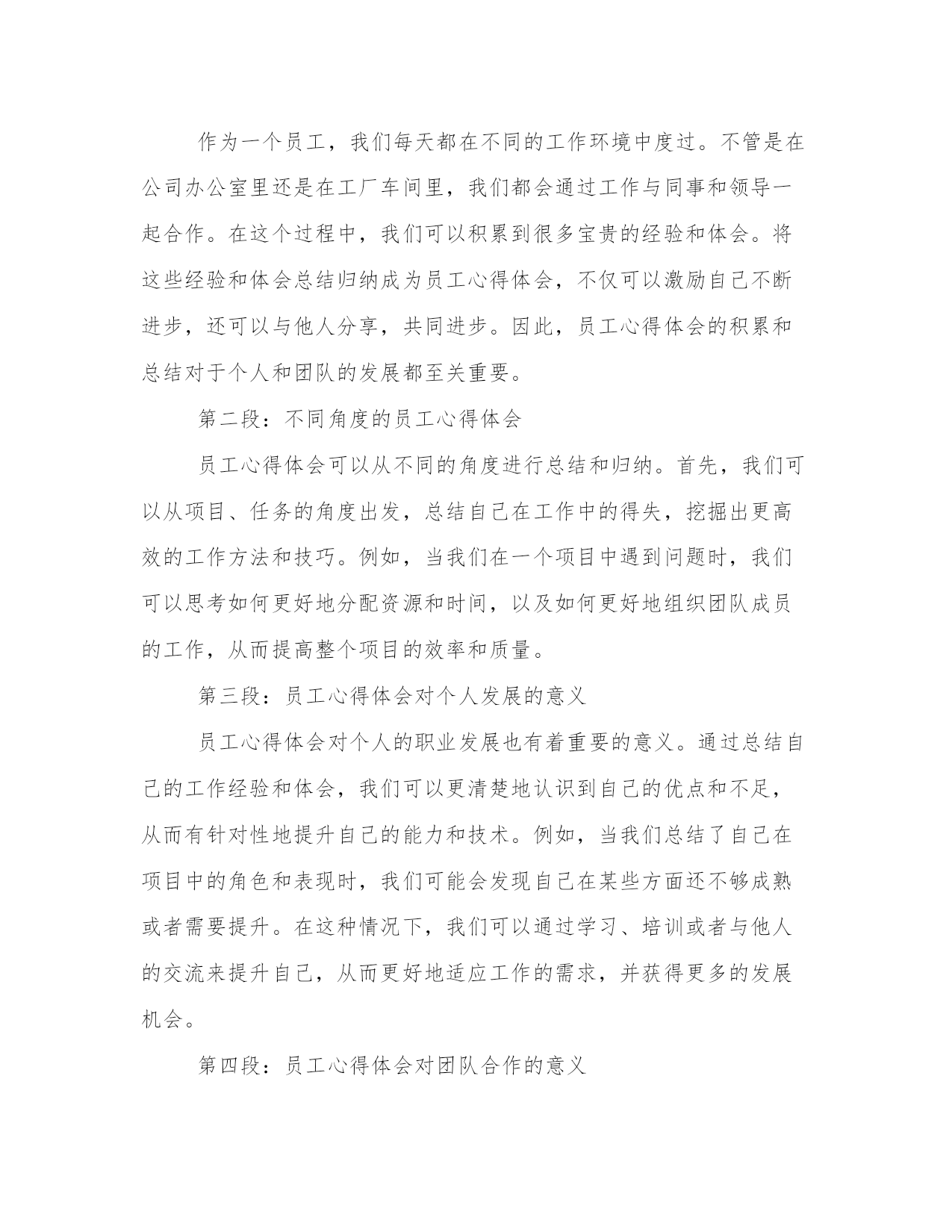 作为一个员工，我们每天都在不同的工作环境中度过。不管是在公司办公室里还是在工厂车间里，我们都会通过工作与同事和领导一起合作。在这个过程中，我们可以积累到很多宝贵的经验和体会。将这些经验和体会总结归纳成为员工心得体会，不仅可以激励自己不断进步，还可以与他人分享，共同进步。因此，员工心得体会的积累和总结对于个人和团队的发展都至关重要。

第二段：不同角度的员工心得体会

员工心得体会可以从不同的角度进行总结和归纳。首先，我们可以从项目、任务的角度出发，总结自己在工作中的得失，挖掘出更高效的工作方法和技巧。例如，当我们在一个项目中遇到问题时，我们可以思考如何更好地分配资源和时间，以及如何更好地组织团队成员的工作，从而提高整个项目的效率和质量。

第三段：员工心得体会对个人发展的意义

员工心得体会对个人的职业发展也有着重要的意义。通过总结自己的工作经验和体会，我们可以更清楚地认识到自己的优点和不足，从而有针对性地提升自己的能力和技术。例如，当我们总结了自己在项目中的角色和表现时，我们可能会发现自己在某些方面还不够成熟或者需要提升。在这种情况下，我们可以通过学习、培训或者与他人的交流来提升自己，从而更好地适应工作的需求，并获得更多的发展机会。

第四段：员工心得体会对团队合作的意义